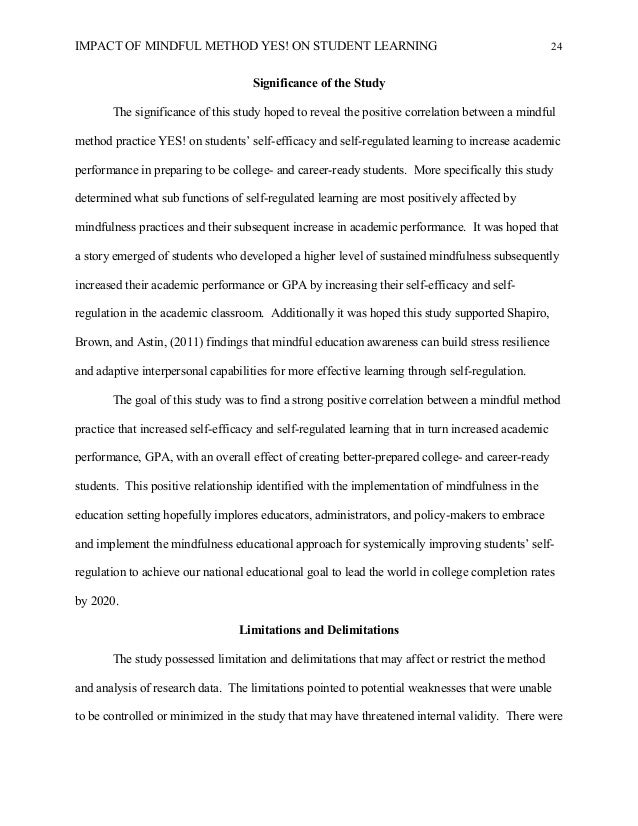 IMPACT OF MINDFUL METHOD YES! ON STUDENT LEARNING 24

Significance of the Study

The significance of this study hoped to reveal the positive correlation between a mindful method practice YES! on students' self-efficacy and self-regulated learning to increase academic performance in preparing to be college- and career-ready students. More specifically this study determined what sub functions of self-regulated learning are most positively affected by mindfulness practices and their subsequent increase in academic performance. It was hoped that a story emerged of students who developed a higher level of sustained mindfulness subsequently increased their academic performance or GPA by increasing their self-efficacy and self-regulation in the academic classroom. Additionally it was hoped this study supported Shapiro, Brown, and Astin, (2011) findings that mindful education awareness can build stress resilience and adaptive interpersonal capabilities for more effective learning through self-regulation.

The goal of this study was to find a strong positive correlation between a mindful method practice that increased self-efficacy and self-regulated learning that in turn increased academic performance, GPA, with an overall effect of creating better-prepared college- and career-ready students. This positive relationship identified with the implementation of mindfulness in the education setting hopefully implores educators, administrators, and policy-makers to embrace and implement the mindfulness educational approach for systemically improving students' self-regulation to achieve our national educational goal to lead the world in college completion rates by 2020.

Limitations and Delimitations

The study possessed limitation and delimitations that may affect or restrict the method and analysis of research data. The limitations pointed to potential weaknesses that were unable to be controlled or minimized in the study that may have threatened internal validity. There were